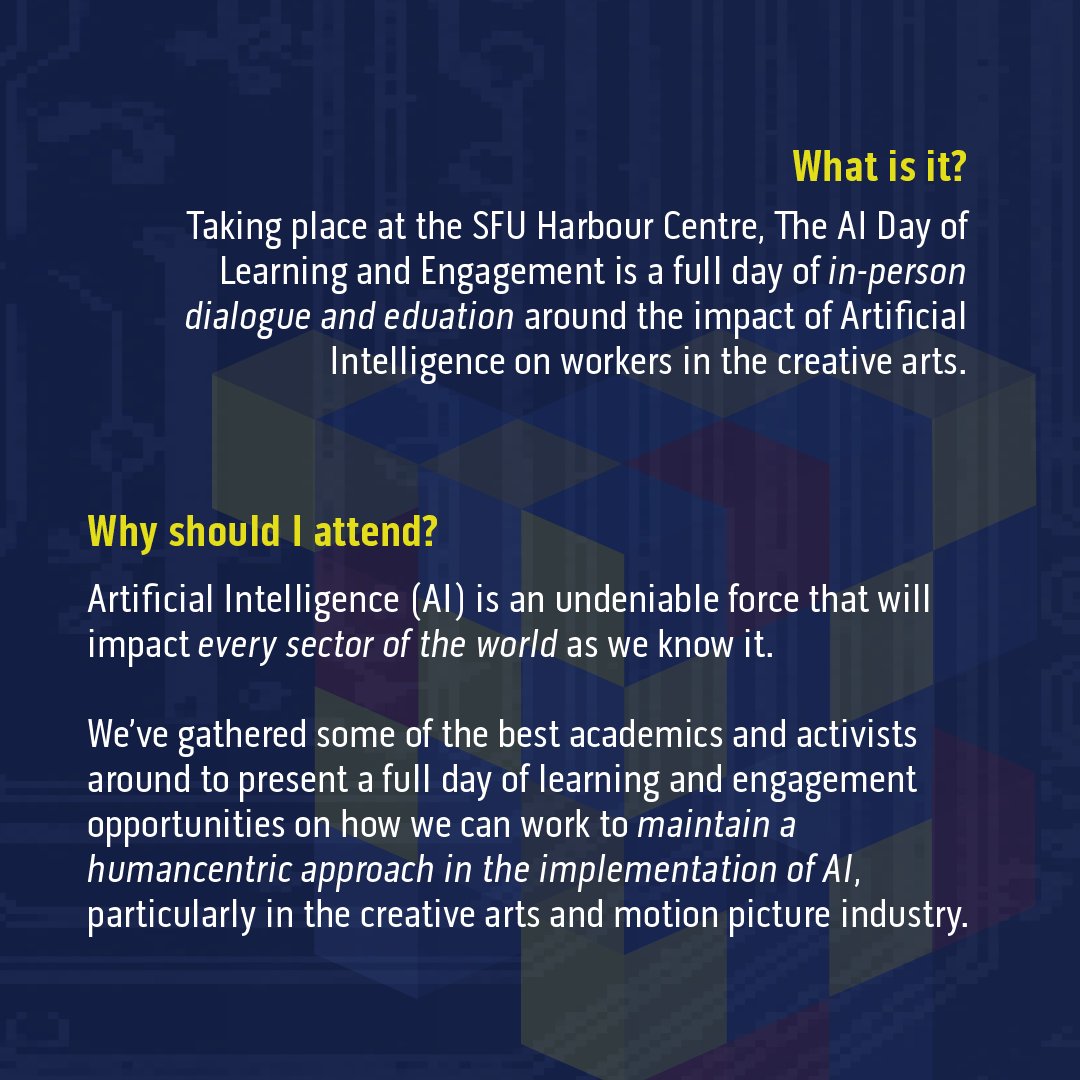 What is it?

Taking place at the SFU Harbour Centre, The AI Day of Learning and Engagement is a full day of in-person dialogue and eduation around the impact of Artificial Intelligence on workers in the creative arts.

Why should I attend?

Artificial Intelligence (AI) is an undeniable force that will impact every sector of the world as we know it.

We've gathered some of the best academics and activists around to present a full day of learning and engagement opportunities on how we can work to maintain a humancentric approach in the implementation of AI, particularly in the creative arts and motion picture industry.